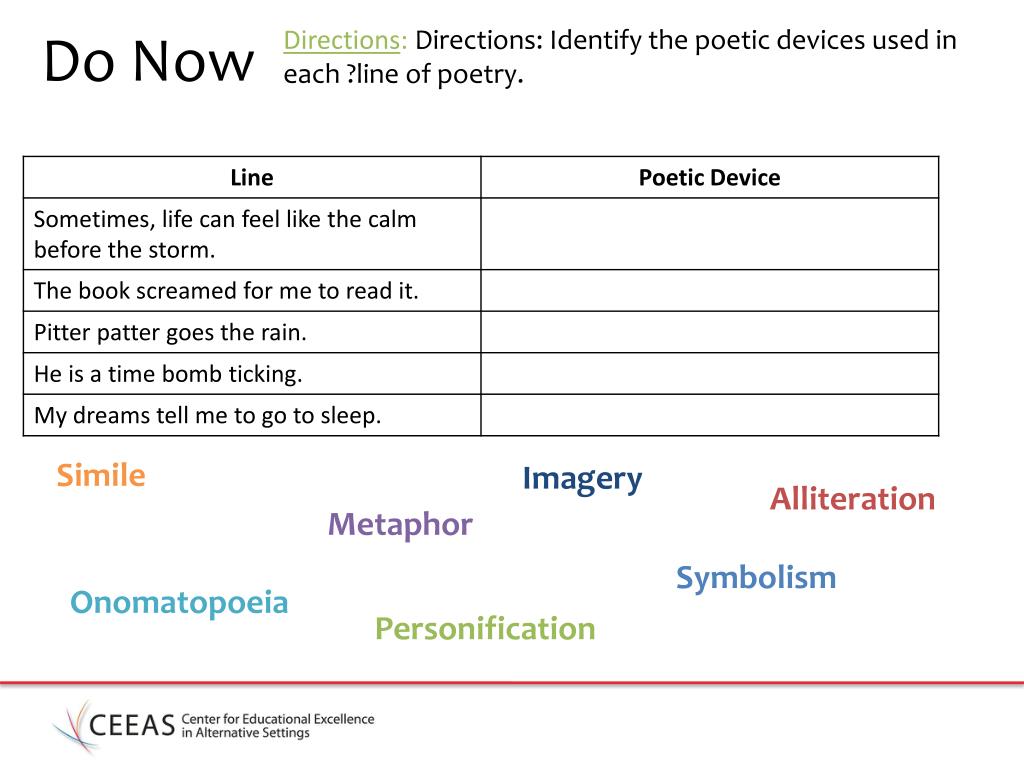 Do Now

Directions: Directions: Identify the poetic devices used in each ?line of poetry.

| Line | Poetic Device |
|---|---|
| Sometimes, life can feel like the calm before the storm. | |
| The book screamed for me to read it. | |
| Pitter patter goes the rain. | |
| He is a time bomb ticking. | |
| My dreams tell me to go to sleep. | |

Simile

Imagery

Alliteration

Metaphor

Symbolism

Onomatopoeia

Personification

CEEAS Center for Educational Excellence in Alternative Settings